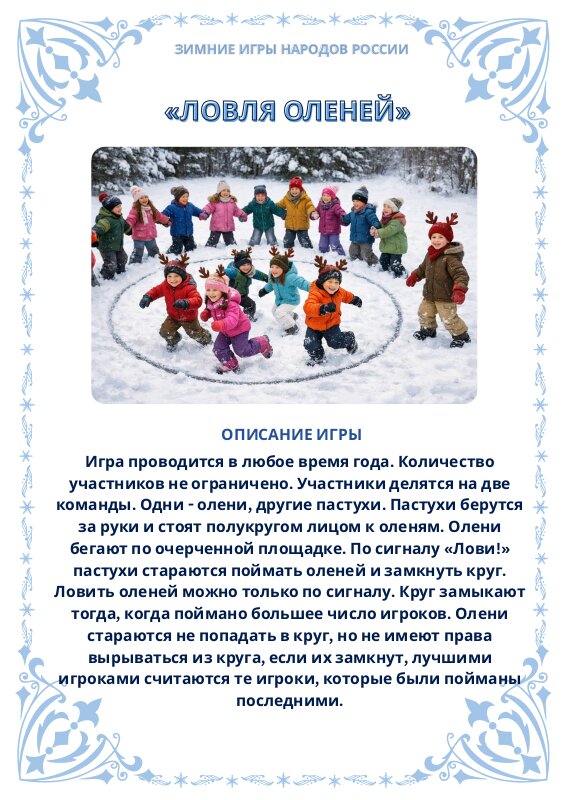 ЗИМНИЕ ИГРЫ НАРОДОВ РОССИИ

«ЛОВЛЯ ОЛЕНЕЙ»

ОПИСАНИЕ ИГРЫ

Игра проводится в любое время года. Количество участников не ограничено. Участники делятся на две команды. Одни - олени, другие пастухи. Пастухи берутся за руки и стоят полукругом лицом к оленям. Олени бегают по очерченной площадке. По сигналу «Лови!» пастухи стараются поймать оленей и замкнуть круг. Ловить оленей можно только по сигналу. Круг замыкают тогда, когда поймано большее число игроков. Олени стараются не попадать в круг, но не имеют права вырываться из круга, если их замкнут, лучшими игроками считаются те игроки, которые были пойманы последними.